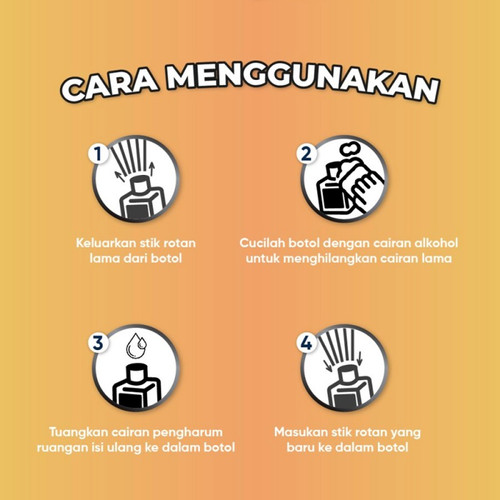 CARA MENGGUNAKAN

1

Keluarkan stik rotan lama dari botol

2

Cucilah botol dengan cairan alkohol untuk menghilangkan cairan lama

3

Tuangkan cairan pengharum ruangan isi ulang ke dalam botol

4

Masukan stik rotan yang baru ke dalam botol